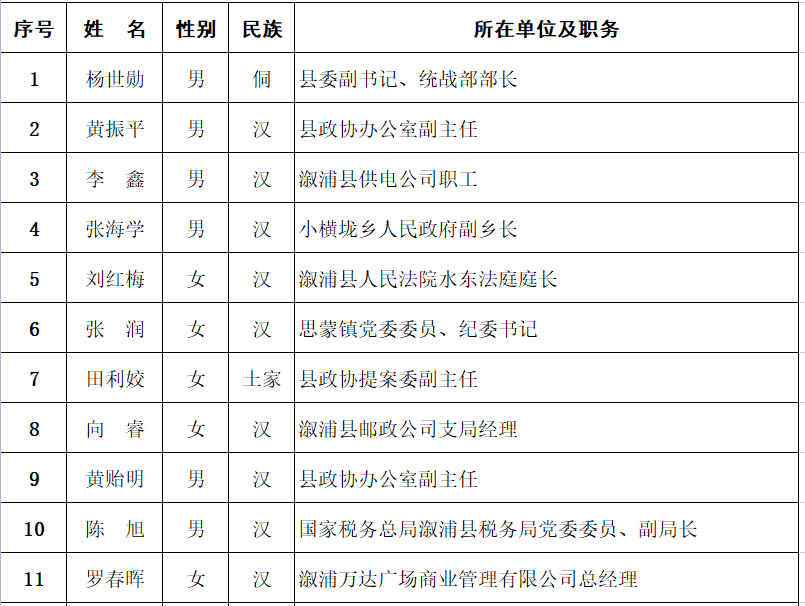 | 序号 | 姓　名 | 性别 | 民族 | 所在单位及职务 |
|---|---|---|---|---|
| 1 | 杨世勋 | 男 | 侗 | 县委副书记、统战部部长 |
| 2 | 黄振平 | 男 | 汉 | 县政协办公室副主任 |
| 3 | 李　鑫 | 男 | 汉 | 溆浦县供电公司职工 |
| 4 | 张海学 | 男 | 汉 | 小横垅乡人民政府副乡长 |
| 5 | 刘红梅 | 女 | 汉 | 溆浦县人民法院水东法庭庭长 |
| 6 | 张　润 | 女 | 汉 | 思蒙镇党委委员、纪委书记 |
| 7 | 田利姣 | 女 | 土家 | 县政协提案委副主任 |
| 8 | 向　睿 | 女 | 汉 | 溆浦县邮政公司支局经理 |
| 9 | 黄贻明 | 男 | 汉 | 县政协办公室副主任 |
| 10 | 陈　旭 | 男 | 汉 | 国家税务总局溆浦县税务局党委委员、副局长 |
| 11 | 罗春晖 | 女 | 汉 | 溆浦万达广场商业管理有限公司总经理 |